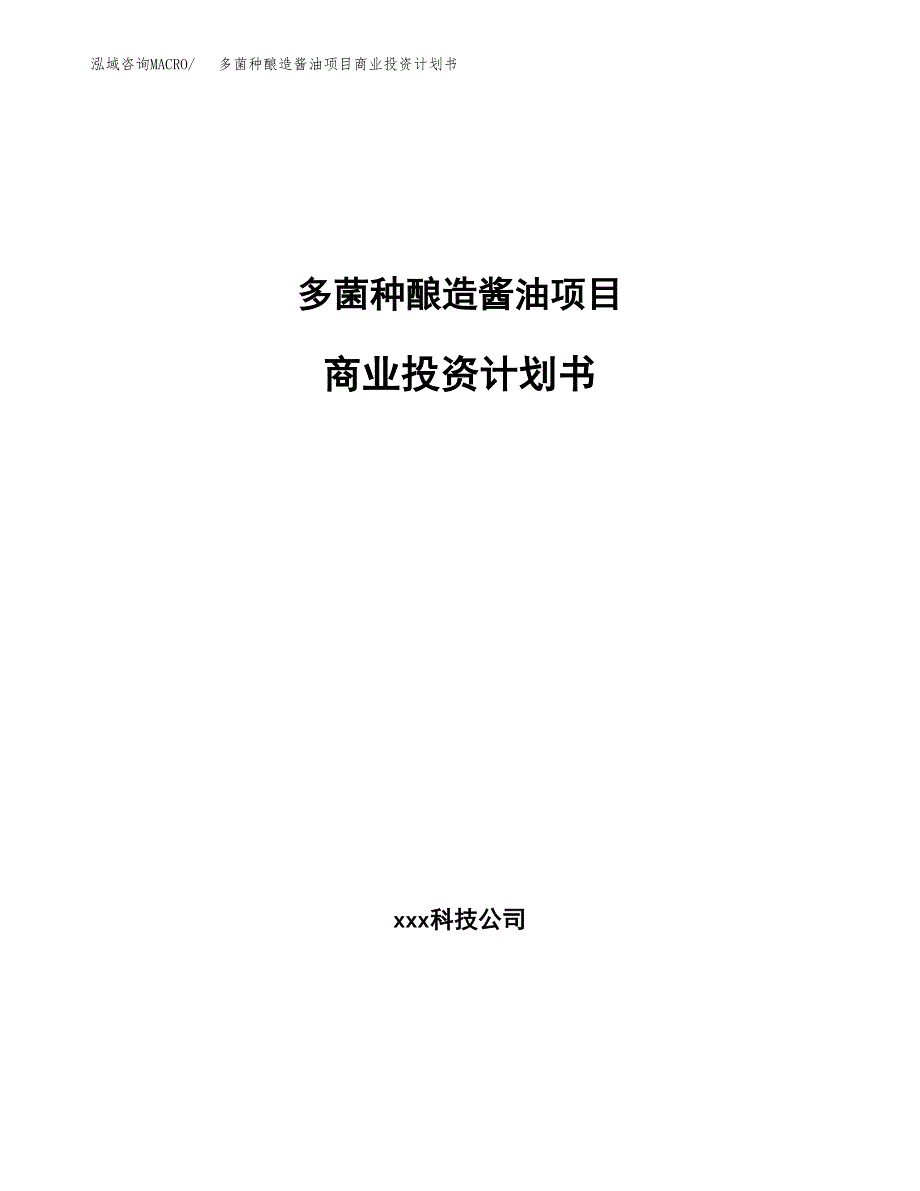 泓域咨询MACRO/ 多菌种酿造酱油项目商业投资计划书

多菌种酿造酱油项目

商业投资计划书

xxx科技公司